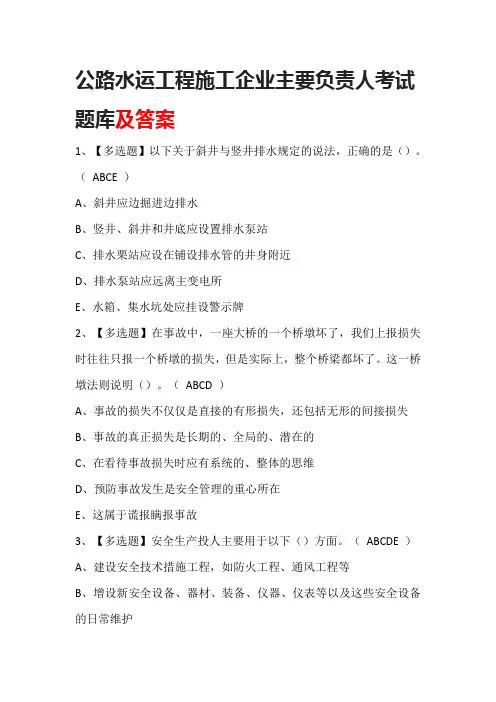 公路水运工程施工企业主要负责人考试题库及答案

1、【多选题】以下关于斜井与竖井排水规定的说法，正确的是（）。（ ABCE ）

A、斜井应边掘进边排水

B、竖井、斜井和井底应设置排水泵站

C、排水栗站应设在铺设排水管的井身附近

D、排水泵站应远离主变电所

E、水箱、集水坑处应挂设警示牌

2、【多选题】在事故中，一座大桥的一个桥墩坏了，我们上报损失时往往只报一个桥墩的损失，但是实际上，整个桥梁都坏了。这一桥墩法则说明（）。（ ABCD ）

A、事故的损失不仅仅是直接的有形损失，还包括无形的间接损失

B、事故的真正损失是长期的、全局的、潜在的

C、在看待事故损失时应有系统的、整体的思维

D、预防事故发生是安全管理的重心所在

E、这属于谎报瞒报事故

3、【多选题】安全生产投人主要用于以下（）方面。（ ABCDE ）

A、建设安全技术措施工程，如防火工程、通风工程等

B、增设新安全设备、器材、装备、仪器、仪表等以及这些安全设备的日常维护